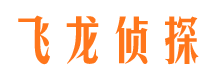 飞龙侦探